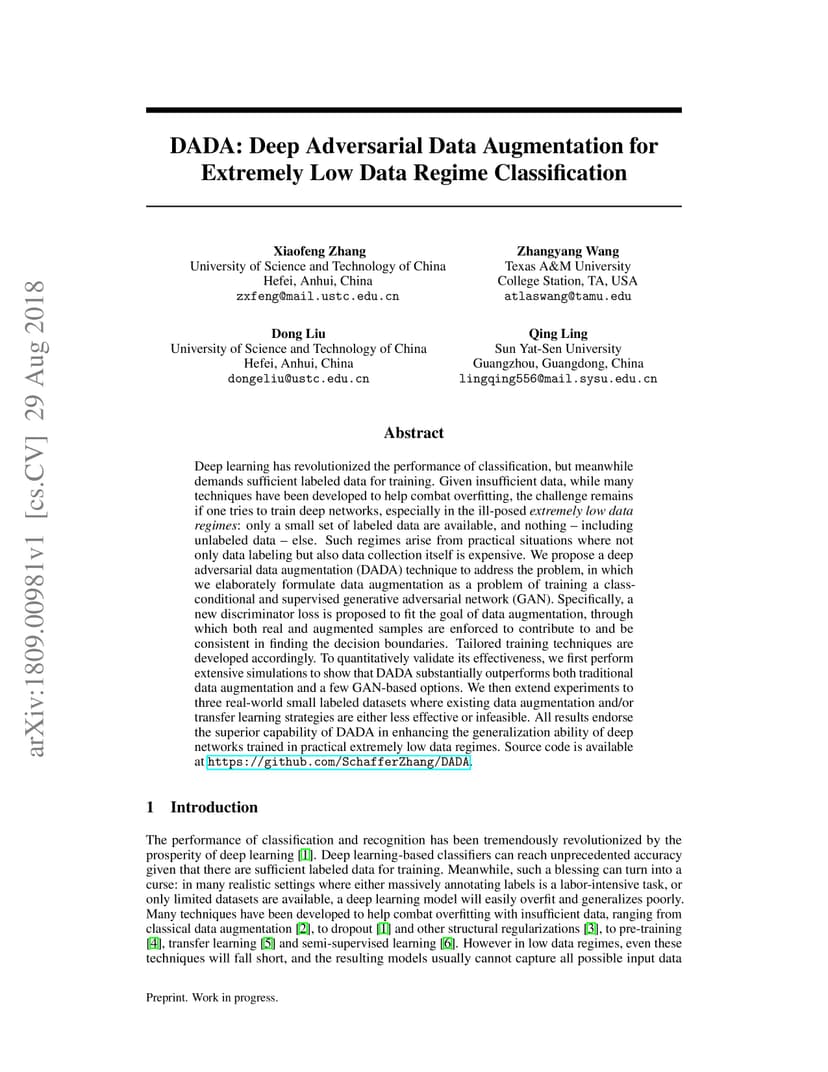 arXiv:1809.00981v1 [cs.CV] 29 Aug 2018

DADA: Deep Adversarial Data Augmentation for Extremely Low Data Regime Classification

Xiaofeng Zhang
University of Science and Technology of China
Hefei, Anhui, China
zxfeng@mail.ustc.edu.cn

Zhangyang Wang
Texas A&M University
College Station, TA, USA
atlaswang@tamu.edu

Dong Liu
University of Science and Technology of China
Hefei, Anhui, China
dongeliu@ustc.edu.cn

Qing Ling
Sun Yat-Sen University
Guangzhou, Guangdong, China
lingqing556@mail.sysu.edu.cn

Abstract

Deep learning has revolutionized the performance of classification, but meanwhile demands sufficient labeled data for training. Given insufficient data, while many techniques have been developed to help combat overfitting, the challenge remains if one tries to train deep networks, especially in the ill-posed extremely low data regimes: only a small set of labeled data are available, and nothing – including unlabeled data – else. Such regimes arise from practical situations where not only data labeling but also data collection itself is expensive. We propose a deep adversarial data augmentation (DADA) technique to address the problem, in which we elaborately formulate data augmentation as a problem of training a class-conditional and supervised generative adversarial network (GAN). Specifically, a new discriminator loss is proposed to fit the goal of data augmentation, through which both real and augmented samples are enforced to contribute to and be consistent in finding the decision boundaries. Tailored training techniques are developed accordingly. To quantitatively validate its effectiveness, we first perform extensive simulations to show that DADA substantially outperforms both traditional data augmentation and a few GAN-based options. We then extend experiments to three real-world small labeled datasets where existing data augmentation and/or transfer learning strategies are either less effective or infeasible. All results endorse the superior capability of DADA in enhancing the generalization ability of deep networks trained in practical extremely low data regimes. Source code is available at https://github.com/SchafferZhang/DADA.

1 Introduction

The performance of classification and recognition has been tremendously revolutionized by the prosperity of deep learning [1]. Deep learning-based classifiers can reach unprecedented accuracy given that there are sufficient labeled data for training. Meanwhile, such a blessing can turn into a curse: in many realistic settings where either massively annotating labels is a labor-intensive task, or only limited datasets are available, a deep learning model will easily overfit and generalizes poorly. Many techniques have been developed to help combat overfitting with insufficient data, ranging from classical data augmentation [2], to dropout [1] and other structural regularizations [3], to pre-training [4], transfer learning [5] and semi-supervised learning [6]. However in low data regimes, even these techniques will fall short, and the resulting models usually cannot capture all possible input data

Preprint. Work in progress.